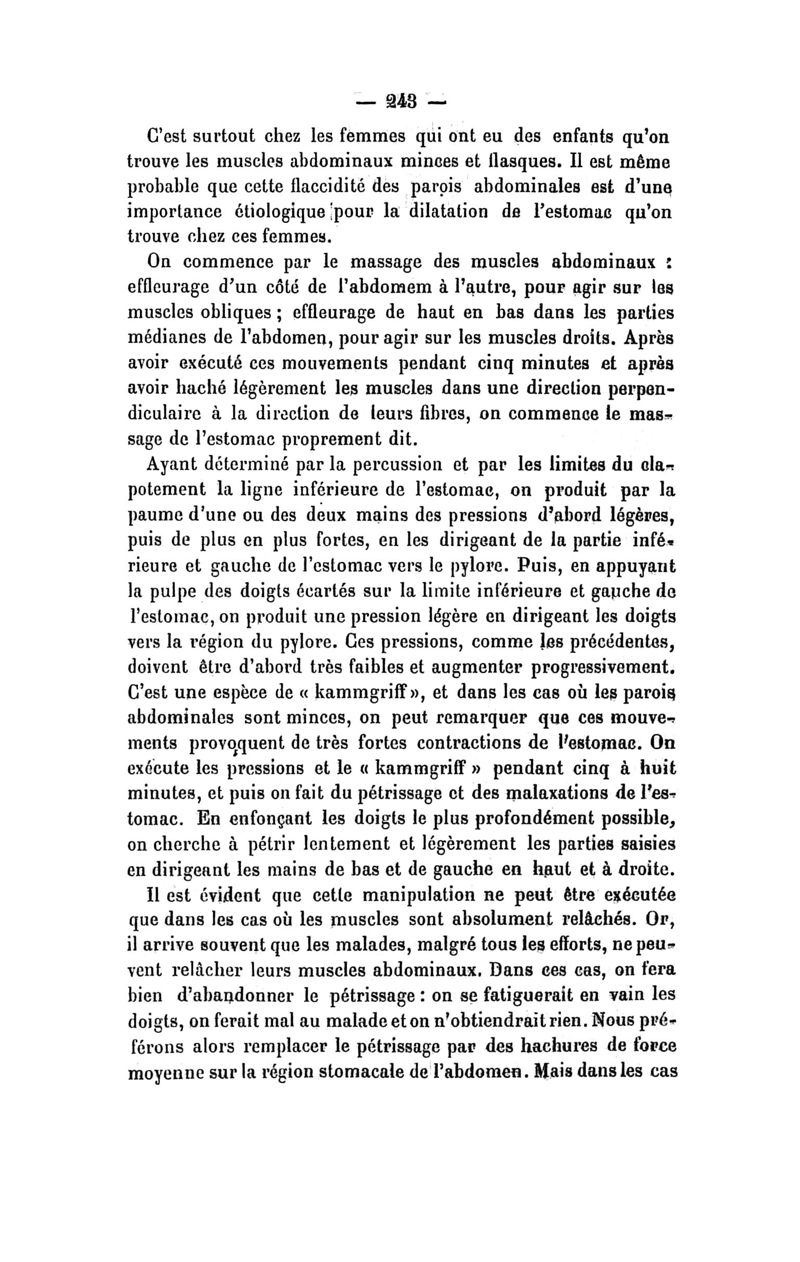 — 243 —

C'est surtout chez les femmes qui ont eu des enfants qu'on trouve les muscles abdominaux minces et flasques. Il est même probable que cette flaccidité des parois abdominales est d'une importance étiologique pour la dilatation de l'estomac qu'on trouve chez ces femmes.

On commence par le massage des muscles abdominaux : effleurage d'un côté de l'abdomem à l'autre, pour agir sur les muscles obliques ; effleurage de haut en bas dans les parties médianes de l'abdomen, pour agir sur les muscles droits. Après avoir exécuté ces mouvements pendant cinq minutes et après avoir haché légèrement les muscles dans une direction perpendiculaire à la direction de leurs fibres, on commence le massage de l'estomac proprement dit.

Ayant déterminé par la percussion et par les limites du clapotement la ligne inférieure de l'estomac, on produit par la paume d'une ou des deux mains des pressions d'abord légères, puis de plus en plus fortes, en les dirigeant de la partie inférieure et gauche de l'estomac vers le pylore. Puis, en appuyant la pulpe des doigts écartés sur la limite inférieure et gauche de l'estomac, on produit une pression légère en dirigeant les doigts vers la région du pylore. Ces pressions, comme les précédentes, doivent être d'abord très faibles et augmenter progressivement. C'est une espèce de « kammgriff », et dans les cas où les parois abdominales sont minces, on peut remarquer que ces mouvements provoquent de très fortes contractions de l'estomac. On exécute les pressions et le « kammgriff » pendant cinq à huit minutes, et puis on fait du pétrissage et des malaxations de l'estomac. En enfonçant les doigts le plus profondément possible, on cherche à pétrir lentement et légèrement les parties saisies en dirigeant les mains de bas et de gauche en haut et à droite.

Il est évident que cette manipulation ne peut être exécutée que dans les cas où les muscles sont absolument relâchés. Or, il arrive souvent que les malades, malgré tous les efforts, ne peuvent relâcher leurs muscles abdominaux. Dans ces cas, on fera bien d'abandonner le pétrissage : on se fatiguerait en vain les doigts, on ferait mal au malade et on n'obtiendrait rien. Nous préférons alors remplacer le pétrissage par des hachures de force moyenne sur la région stomacale de l'abdomen. Mais dans les cas